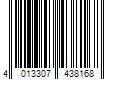 4 013307 438168